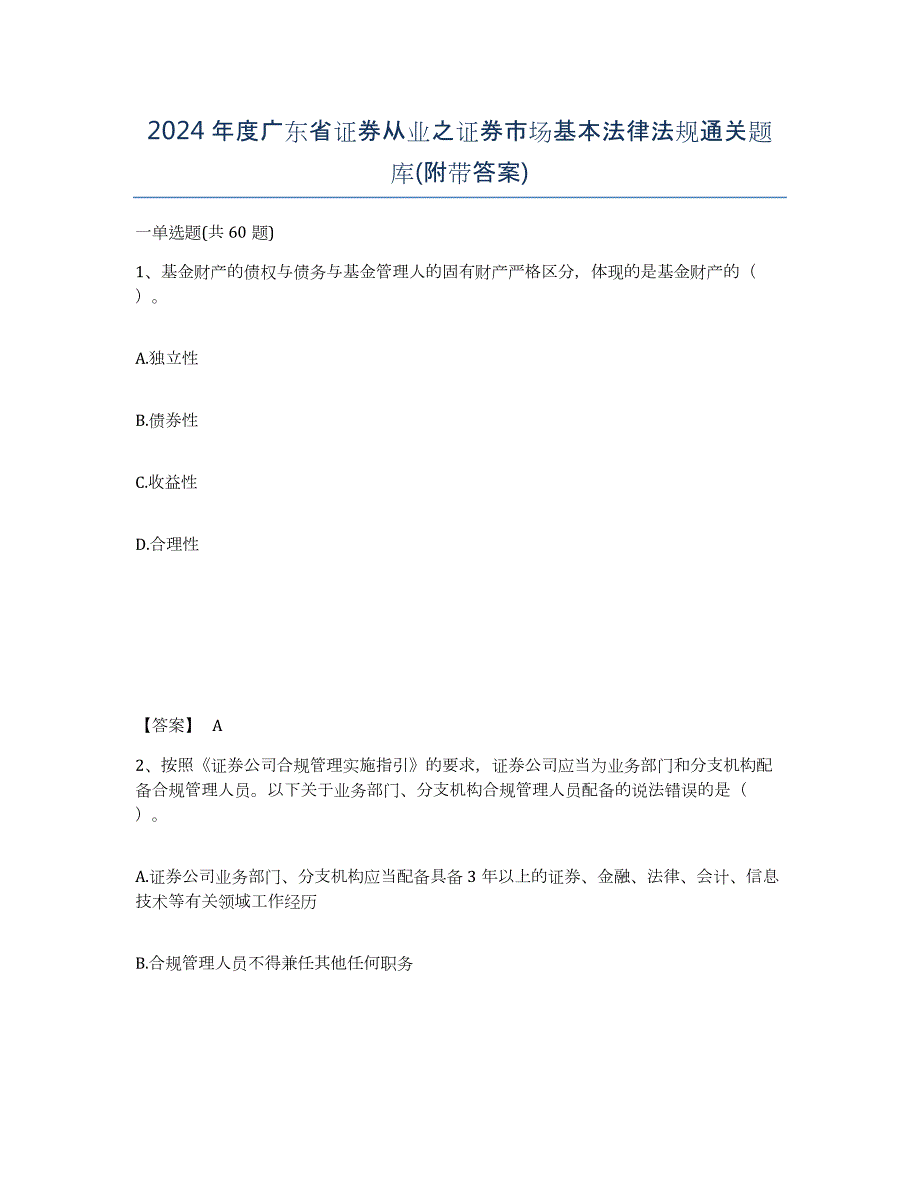 2024年度广东省证券从业之证券市场基本法律法规通关题库(附带答案)

一单选题(共60题)

1、基金财产的债权与债务与基金管理人的固有财产严格区分，体现的是基金财产的（ ）。

A.独立性

B.债券性

C.收益性

D.合理性

【答案】 A

2、按照《证券公司合规管理实施指引》的要求，证券公司应当为业务部门和分支机构配备合规管理人员。以下关于业务部门、分支机构合规管理人员配备的说法错误的是（ ）。

A.证券公司业务部门、分支机构应当配备具备3年以上的证券、金融、法律、会计、信息技术等有关领域工作经历

B.合规管理人员不得兼任其他任何职务